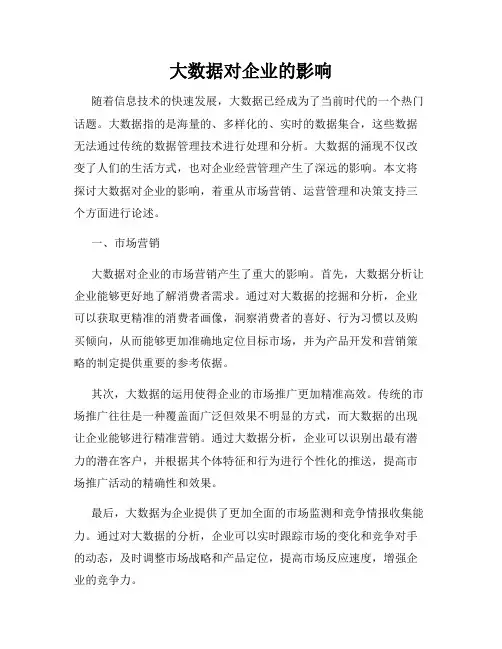 大数据对企业的影响

随着信息技术的快速发展，大数据已经成为了当前时代的一个热门话题。大数据指的是海量的、多样化的、实时的数据集合，这些数据无法通过传统的数据管理技术进行处理和分析。大数据的涌现不仅改变了人们的生活方式，也对企业经营管理产生了深远的影响。本文将探讨大数据对企业的影响，着重从市场营销、运营管理和决策支持三个方面进行论述。

一、市场营销

大数据对企业的市场营销产生了重大的影响。首先，大数据分析让企业能够更好地了解消费者需求。通过对大数据的挖掘和分析，企业可以获取更精准的消费者画像，洞察消费者的喜好、行为习惯以及购买倾向，从而能够更加准确地定位目标市场，并为产品开发和营销策略的制定提供重要的参考依据。

其次，大数据的运用使得企业的市场推广更加精准高效。传统的市场推广往往是一种覆盖面广泛但效果不明显的方式，而大数据的出现让企业能够进行精准营销。通过大数据分析，企业可以识别出最有潜力的潜在客户，并根据其个体特征和行为进行个性化的推送，提高市场推广活动的精确性和效果。

最后，大数据为企业提供了更加全面的市场监测和竞争情报收集能力。通过对大数据的分析，企业可以实时跟踪市场的变化和竞争对手的动态，及时调整市场战略和产品定位，提高市场反应速度，增强企业的竞争力。